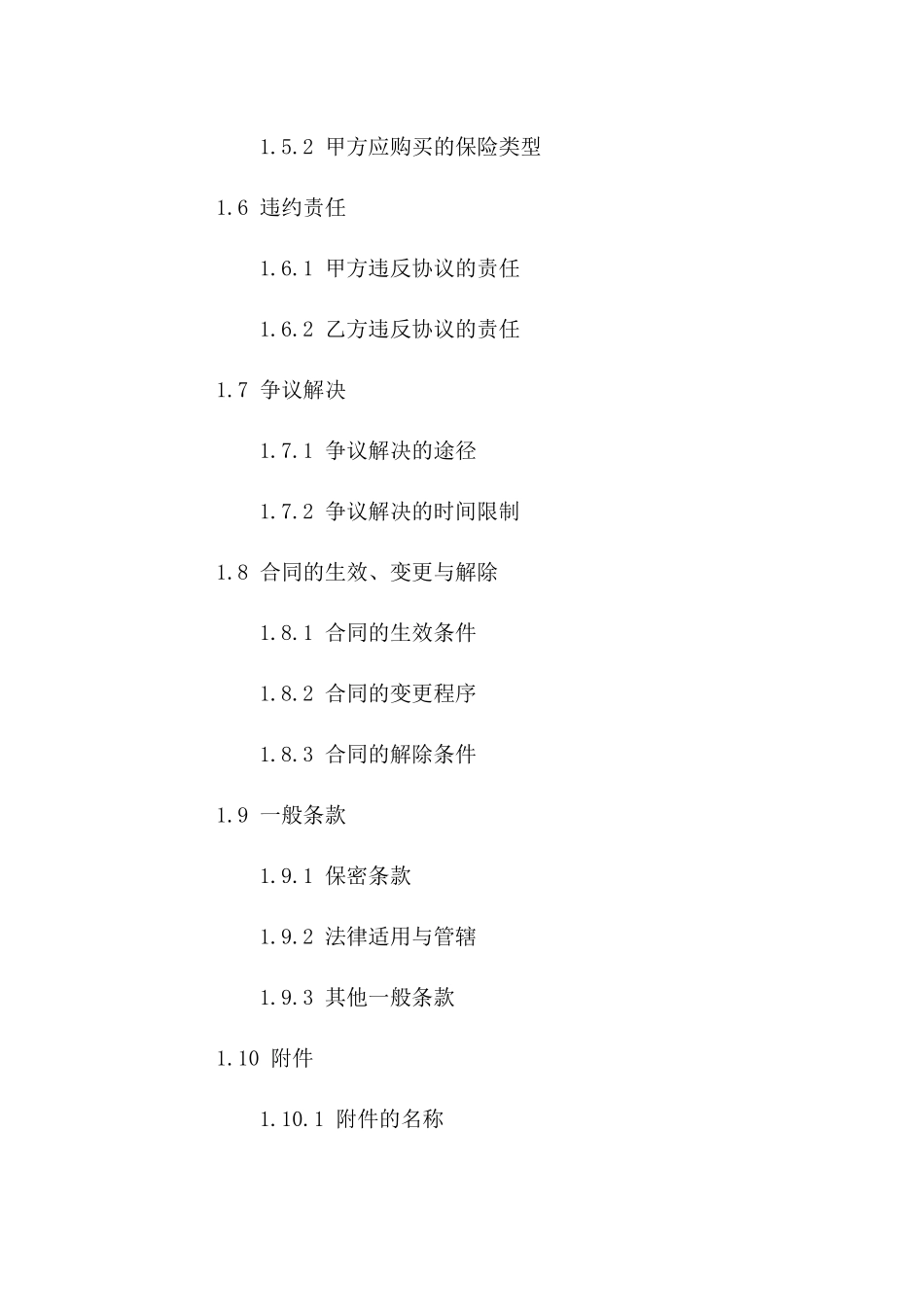 1.5.2 甲方应购买的保险类型

1.6 违约责任

1.6.1 甲方违反协议的责任

1.6.2 乙方违反协议的责任

1.7 争议解决

1.7.1 争议解决的途径

1.7.2 争议解决的时间限制

1.8 合同的生效、变更与解除

1.8.1 合同的生效条件

1.8.2 合同的变更程序

1.8.3 合同的解除条件

1.9 一般条款

1.9.1 保密条款

1.9.2 法律适用与管辖

1.9.3 其他一般条款

1.10 附件

1.10.1 附件的名称